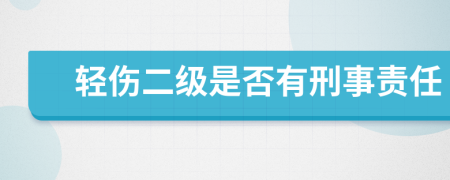 轻伤二级是否有刑事责任